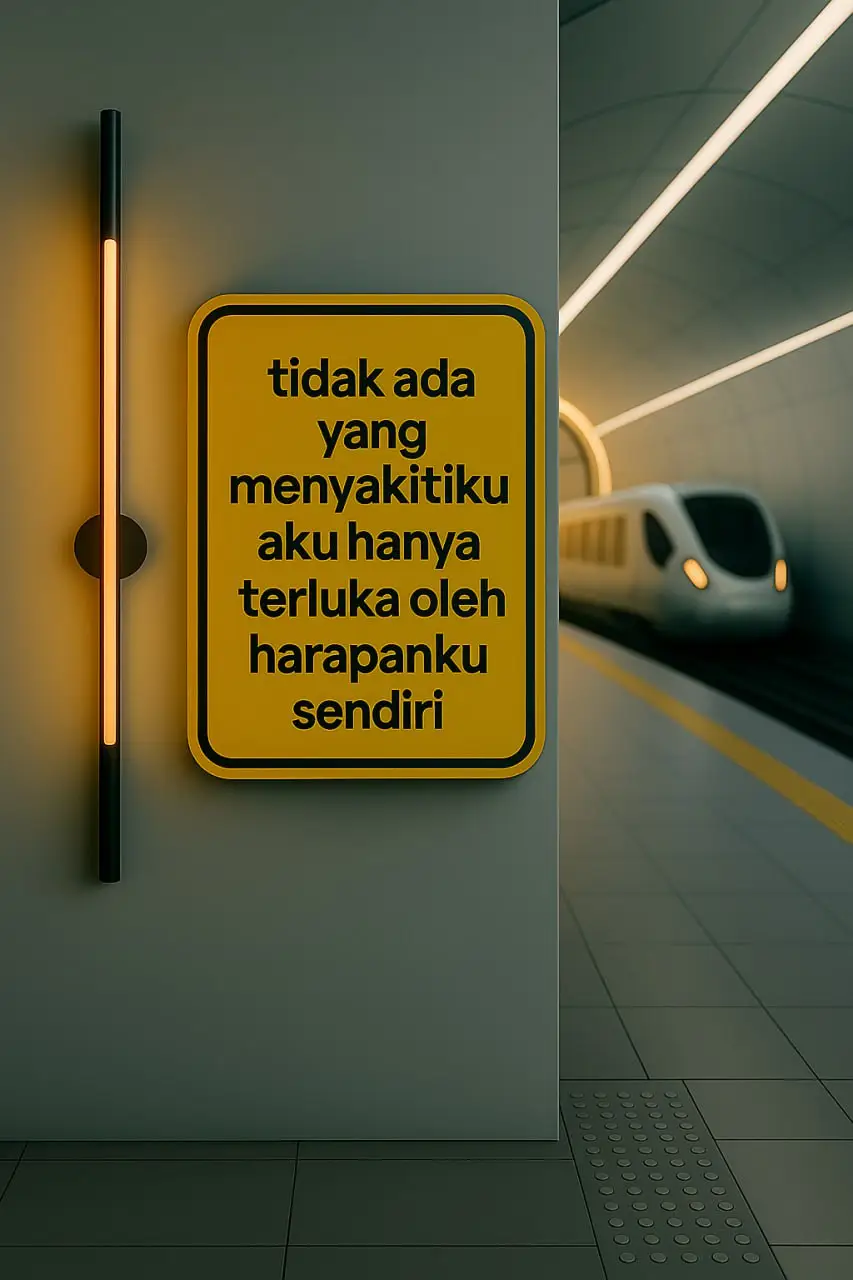 tidak ada yang menyakitiku aku hanya terluka oleh harapanku sendiri